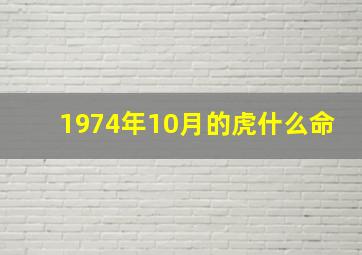 1974年10月的虎什么命